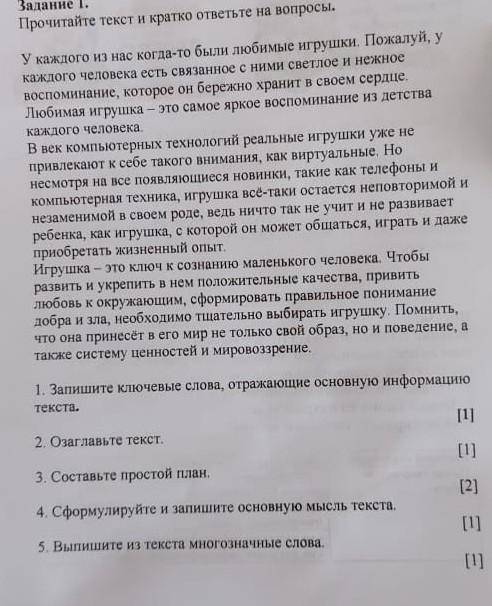 Задание 1.
Прочитайте текст и кратко ответьте на вопросы.

У каждого из нас когда-то были любимые игрушки. Пожалуй, у каждого человека есть связанное с ними светлое и нежное воспоминание, которое он бережно хранит в своем сердце. Любимая игрушка – это самое яркое воспоминание из детства каждого человека.
В век компьютерных технологий реальные игрушки уже не привлекают к себе такого внимания, как виртуальные. Но несмотря на все появляющиеся новинки, такие как телефоны и компьютерная техника, игрушка всё-таки остается неповторимой и незаменимой в своем роде, ведь ничто так не учит и не развивает ребенка, как игрушка, с которой он может общаться, играть и даже приобретать жизненный опыт.
Игрушка – это ключ к сознанию маленького человека. Чтобы развить и укрепить в нем положительные качества, привить любовь к окружающим, сформировать правильное понимание добра и зла, необходимо тщательно выбирать игрушку. Помнить, что она принесёт в его мир не только свой образ, но и поведение, а также систему ценностей и мировоззрение.

1. Запишите ключевые слова, отражающие основную информацию текста. [1]

2. Озаглавьте текст. [1]

3. Составьте простой план. [2]

4. Сформулируйте и запишите основную мысль текста. [1]

5. Выпишите из текста многозначные слова. [1]